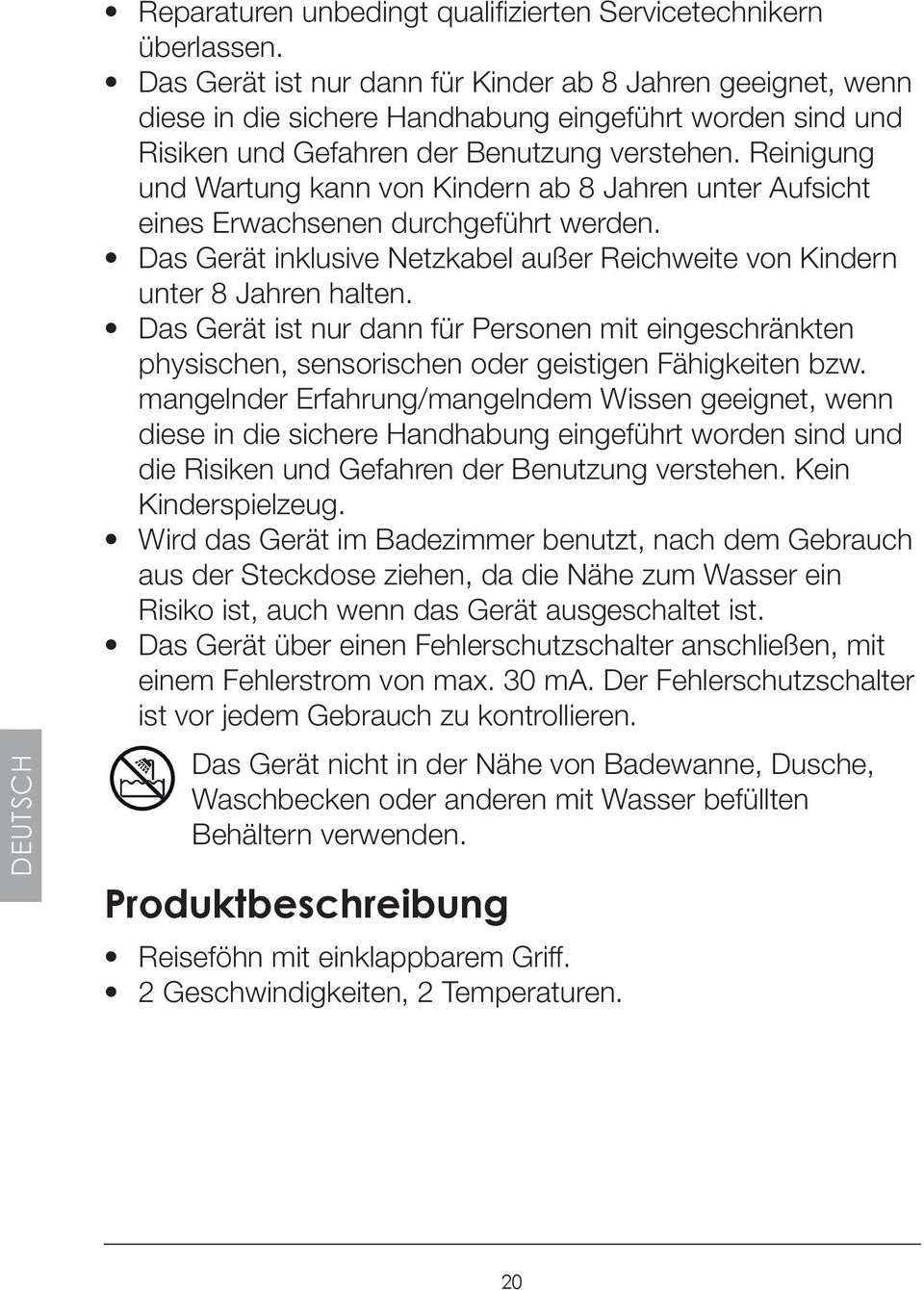 • Reparaturen unbedingt qualifizierten Servicetechnikern überlassen.
• Das Gerät ist nur dann für Kinder ab 8 Jahren geeignet, wenn diese in die sichere Handhabung eingeführt worden sind und Risiken und Gefahren der Benutzung verstehen. Reinigung und Wartung kann von Kindern ab 8 Jahren unter Aufsicht eines Erwachsenen durchgeführt werden.
• Das Gerät inklusive Netzkabel außer Reichweite von Kindern unter 8 Jahren halten.
• Das Gerät ist nur dann für Personen mit eingeschränkten physischen, sensorischen oder geistigen Fähigkeiten bzw. mangelnder Erfahrung/mangelndem Wissen geeignet, wenn diese in die sichere Handhabung eingeführt worden sind und die Risiken und Gefahren der Benutzung verstehen. Kein Kinderspielzeug.
• Wird das Gerät im Badezimmer benutzt, nach dem Gebrauch aus der Steckdose ziehen, da die Nähe zum Wasser ein Risiko ist, auch wenn das Gerät ausgeschaltet ist.
• Das Gerät über einen Fehlerschutzschalter anschließen, mit einem Fehlerstrom von max. 30 mA. Der Fehlerschutzschalter ist vor jedem Gebrauch zu kontrollieren.

DEUTSCH

Das Gerät nicht in der Nähe von Badewanne, Dusche, Waschbecken oder anderen mit Wasser befüllten Behältern verwenden.

Produktbeschreibung

• Reiseföhn mit einklappbarem Griff.
• 2 Geschwindigkeiten, 2 Temperaturen.

20